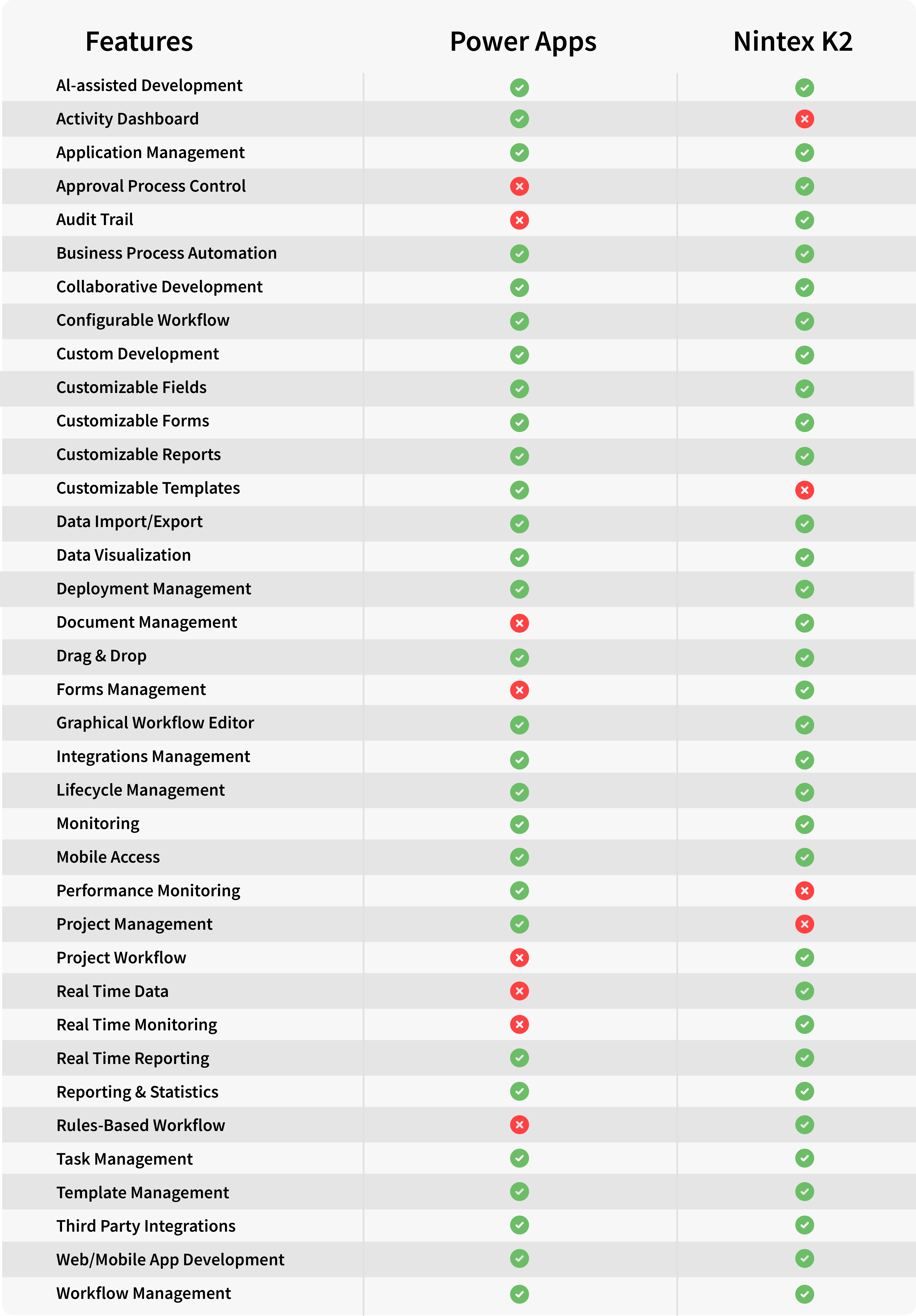 | Features | Power Apps | Nintex K2 |
|---|---|---|
| AI-assisted Development | ✓ | ✓ |
| Activity Dashboard | ✓ | ✗ |
| Application Management | ✓ | ✓ |
| Approval Process Control | ✗ | ✓ |
| Audit Trail | ✗ | ✓ |
| Business Process Automation | ✓ | ✓ |
| Collaborative Development | ✓ | ✓ |
| Configurable Workflow | ✓ | ✓ |
| Custom Development | ✓ | ✓ |
| Customizable Fields | ✓ | ✓ |
| Customizable Forms | ✓ | ✓ |
| Customizable Reports | ✓ | ✓ |
| Customizable Templates | ✓ | ✗ |
| Data Import/Export | ✓ | ✓ |
| Data Visualization | ✓ | ✓ |
| Deployment Management | ✓ | ✓ |
| Document Management | ✗ | ✓ |
| Drag & Drop | ✓ | ✓ |
| Forms Management | ✗ | ✓ |
| Graphical Workflow Editor | ✓ | ✓ |
| Integrations Management | ✓ | ✓ |
| Lifecycle Management | ✓ | ✓ |
| Monitoring | ✓ | ✓ |
| Mobile Access | ✓ | ✓ |
| Performance Monitoring | ✓ | ✗ |
| Project Management | ✓ | ✗ |
| Project Workflow | ✗ | ✓ |
| Real Time Data | ✗ | ✓ |
| Real Time Monitoring | ✗ | ✓ |
| Real Time Reporting | ✓ | ✓ |
| Reporting & Statistics | ✓ | ✓ |
| Rules-Based Workflow | ✗ | ✓ |
| Task Management | ✓ | ✓ |
| Template Management | ✓ | ✓ |
| Third Party Integrations | ✓ | ✓ |
| Web/Mobile App Development | ✓ | ✓ |
| Workflow Management | ✓ | ✓ |